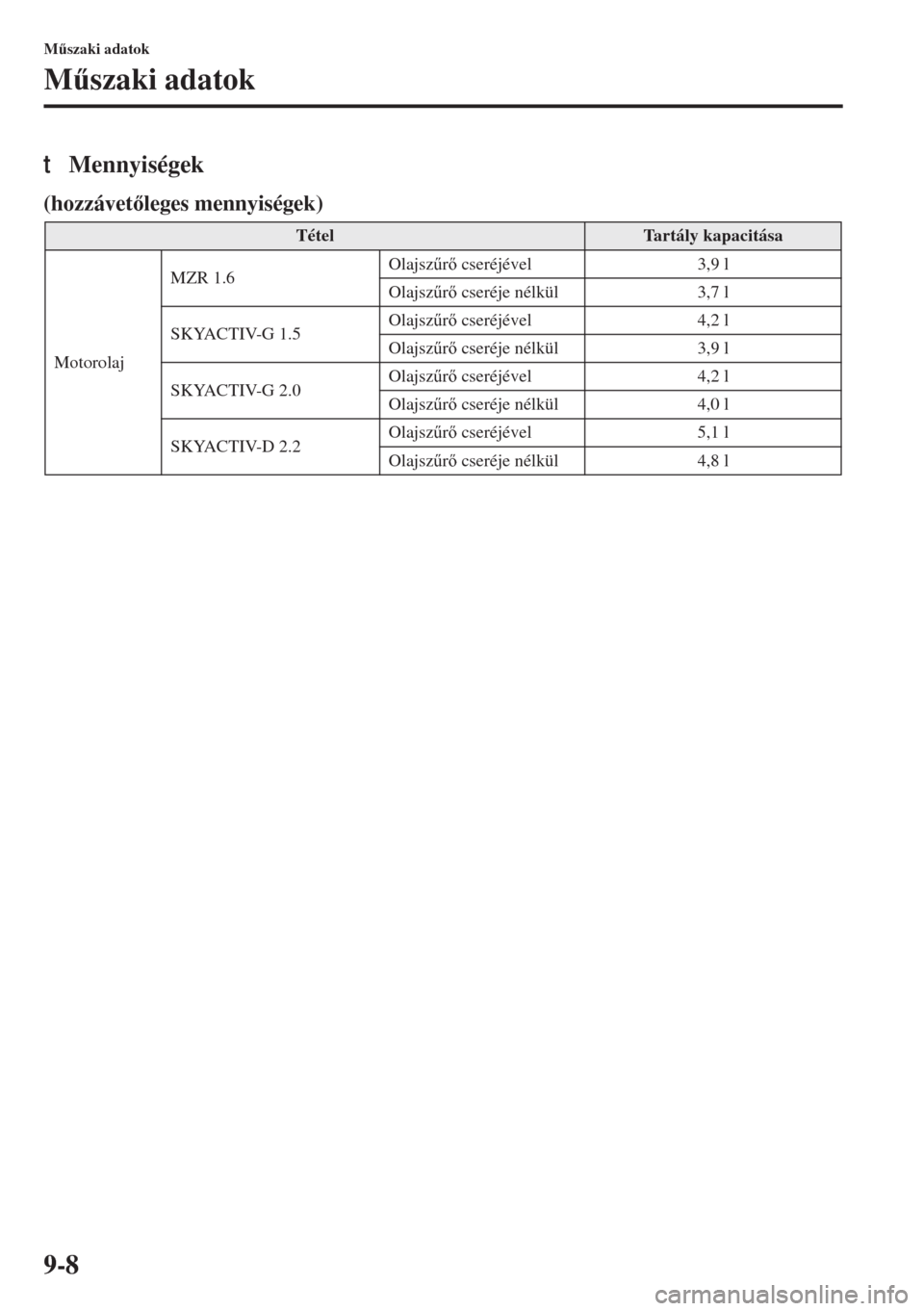 Műszaki adatok

Műszaki adatok

t Mennyiségek

(hozzávetőleges mennyiségek)

| Tétel | | | Tartály kapacitása |
|---|---|---|---|
| Motorolaj | MZR 1.6 | Olajszűrő cseréjével | 3,9 l |
| | | Olajszűrő cseréje nélkül | 3,7 l |
| | SKYACTIV-G 1.5 | Olajszűrő cseréjével | 4,2 l |
| | | Olajszűrő cseréje nélkül | 3,9 l |
| | SKYACTIV-G 2.0 | Olajszűrő cseréjével | 4,2 l |
| | | Olajszűrő cseréje nélkül | 4,0 l |
| | SKYACTIV-D 2.2 | Olajszűrő cseréjével | 5,1 l |
| | | Olajszűrő cseréje nélkül | 4,8 l |

9-8

carmanualsonline.info